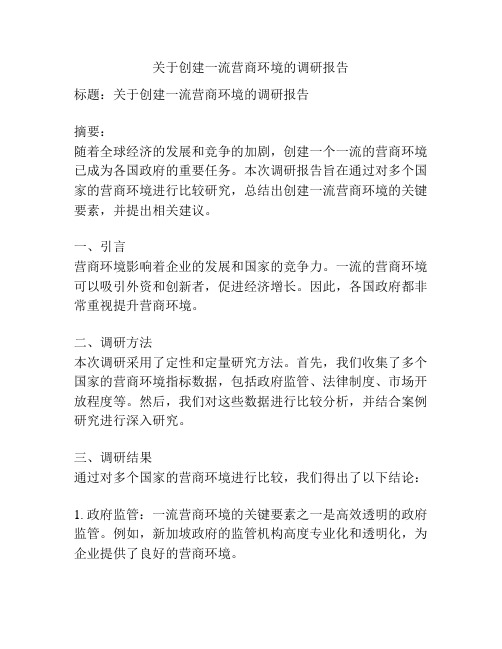 关于创建一流营商环境的调研报告

标题：关于创建一流营商环境的调研报告

摘要：
随着全球经济的发展和竞争的加剧，创建一个一流的营商环境已成为各国政府的重要任务。本次调研报告旨在通过对多个国家的营商环境进行比较研究，总结出创建一流营商环境的关键要素，并提出相关建议。

一、引言
营商环境影响着企业的发展和国家的竞争力。一流的营商环境可以吸引外资和创新者，促进经济增长。因此，各国政府都非常重视提升营商环境。

二、调研方法
本次调研采用了定性和定量研究方法。首先，我们收集了多个国家的营商环境指标数据，包括政府监管、法律制度、市场开放程度等。然后，我们对这些数据进行比较分析，并结合案例研究进行深入研究。

三、调研结果
通过对多个国家的营商环境进行比较，我们得出了以下结论：

1. 政府监管：一流营商环境的关键要素之一是高效透明的政府监管。例如，新加坡政府的监管机构高度专业化和透明化，为企业提供了良好的营商环境。